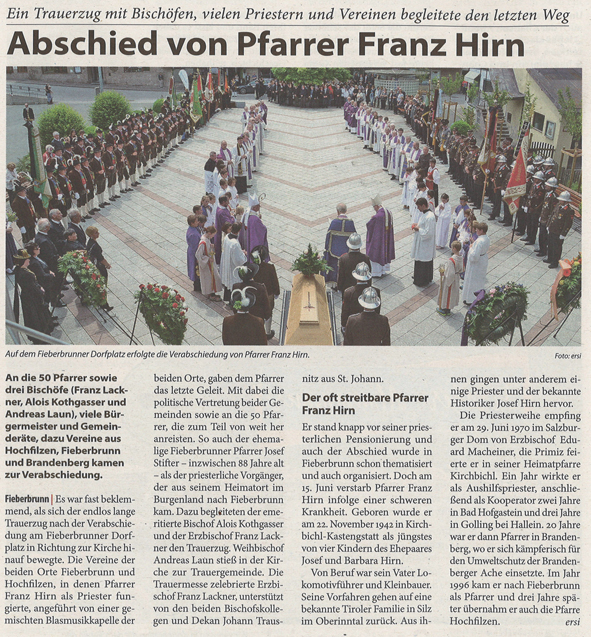 Ein Trauerzug mit Bischöfen, vielen Priestern und Vereinen begleitete den letzten Weg

Abschied von Pfarrer Franz Hirn

Auf dem Fieberbrunner Dorfplatz erfolgte die Verabschiedung von Pfarrer Franz Hirn.

Foto: ersi

An die 50 Pfarrer sowie drei Bischöfe (Franz Lackner, Alois Kothgasser und Andreas Laun), viele Bürgermeister und Gemeinderäte, dazu Vereine aus Hochfilzen, Fieberbrunn und Brandenberg kamen zur Verabschiedung.

Fieberbrunn | Es war fast beklemmend, als sich der endlos lange Trauerzug nach der Verabschiedung am Fieberbrunner Dorfplatz in Richtung zur Kirche hinauf bewegte. Die Vereine der beiden Orte Fieberbrunn und Hochfilzen, in denen Pfarrer Franz Hirn als Priester fungierte, angeführt von einer gemischten Blasmusikkapelle der beiden Orte, gaben dem Pfarrer das letzte Geleit. Mit dabei die politische Vertretung beider Gemeinden sowie an die 50 Pfarrer, die zum Teil von weit her anreisten. So auch der ehemalige Fieberbrunner Pfarrer Josef Stifter – inzwischen 88 Jahre alt – als der priesterliche Vorgänger, der aus seinem Heimatort im Burgenland nach Fieberbrunn kam. Dazu begleiteten der emeritierte Bischof Alois Kothgasser und der Erzbischof Franz Lackner den Trauerzug. Weihbischof Andreas Laun stieß in der Kirche zur Trauergemeinde. Die Trauermesse zelebrierte Erzbischof Franz Lackner, unterstützt von den beiden Bischofskollegen und Dekan Johann Trausnitz aus St. Johann.

Der oft streitbare Pfarrer Franz Hirn

Er stand knapp vor seiner priesterlichen Pensionierung und auch der Abschied wurde in Fieberbrunn schon thematisiert und auch organisiert. Doch am 15. Juni verstarb Pfarrer Franz Hirn infolge einer schweren Krankheit. Geboren wurde er am 22. November 1942 in Kirchbichl-Kastengstatt als jüngstes von vier Kindern des Ehepaares Josef und Barbara Hirn.

Von Beruf war sein Vater Lokomotivführer und Kleinbauer. Seine Vorfahren gehen auf eine bekannte Tiroler Familie in Silz im Oberinntal zurück. Aus ihnen gingen unter anderem einige Priester und der bekannte Historiker Josef Hirn hervor.

Die Priesterweihe empfing er am 29. Juni 1970 im Salzburger Dom von Erzbischof Eduard Macheiner, die Primiz feierte er in seiner Heimatpfarre Kirchbichl. Ein Jahr wirkte er als Aushilfspriester, anschließend als Kooperator zwei Jahre in Bad Hofgastein und drei Jahre in Golling bei Hallein. 20 Jahre war er dann Pfarrer in Brandenberg, wo er sich kämpferisch für den Umweltschutz der Brandenberger Ache einsetzte. Im Jahr 1996 kam er nach Fieberbrunn als Pfarrer und drei Jahre später übernahm er auch die Pfarre Hochfilzen.

ersi